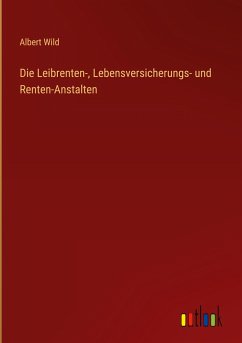 Albert Wild

Die Leibrenten-, Lebensversicherungs- und Renten-Anstalten

outlook